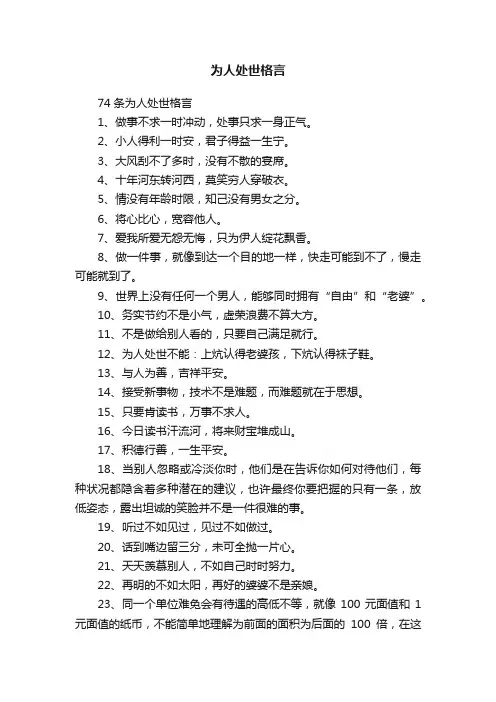 为人处世格言

74 条为人处世格言

1、做事不求一时冲动，处事只求一身正气。

2、小人得利一时安，君子得益一生宁。

3、大风刮不了多时，没有不散的宴席。

4、十年河东转河西，莫笑穷人穿破衣。

5、情没有年龄时限，知己没有男女之分。

6、将心比心，宽容他人。

7、爱我所爱无怨无悔，只为伊人绽花飘香。

8、做一件事，就像到达一个目的地一样，快走可能到不了，慢走可能就到了。

9、世界上没有任何一个男人，能够同时拥有“自由”和“老婆”。

10、务实节约不是小气，虚荣浪费不算大方。

11、不是做给别人看的，只要自己满足就行。

12、为人处世不能：上炕认得老婆孩，下炕认得袜子鞋。

13、与人为善，吉祥平安。

14、接受新事物，技术不是难题，而难题就在于思想。

15、只要肯读书，万事不求人。

16、今日读书汗流河，将来财宝堆成山。

17、积德行善，一生平安。

18、当别人忽略或冷淡你时，他们是在告诉你如何对待他们，每种状况都隐含着多种潜在的建议，也许最终你要把握的只有一条，放低姿态，露出坦诚的笑脸并不是一件很难的事。

19、听过不如见过，见过不如做过。

20、话到嘴边留三分，未可全抛一片心。

21、天天羡慕别人，不如自己时时努力。

22、再明的不如太阳，再好的婆婆不是亲娘。

23、同一个单位难免会有待遇的高低不等，就像 100 元面值和 1 元面值的纸币，不能简单地理解为前面的面积为后面的 100 倍，在这